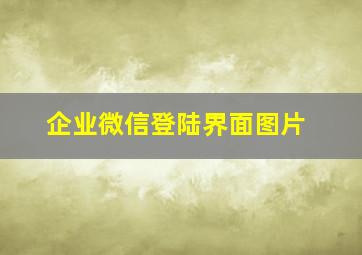 企业微信登陆界面图片